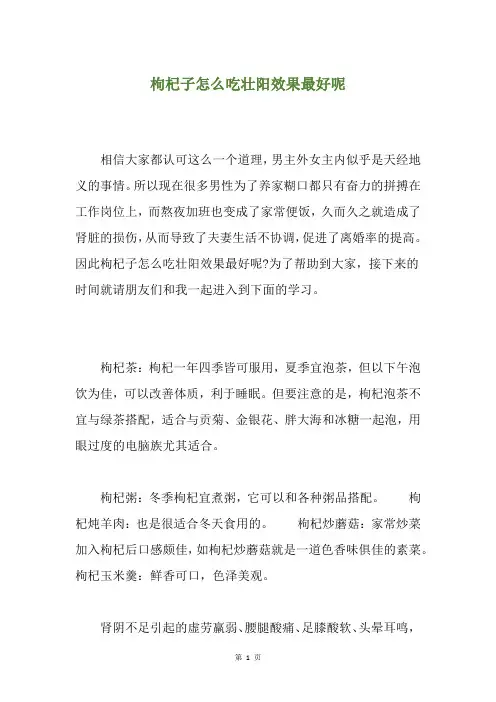 枸杞子怎么吃壮阳效果最好呢

相信大家都认可这么一个道理，男主外女主内似乎是天经地义的事情。所以现在很多男性为了养家糊口都只有奋力的拼搏在工作岗位上，而熬夜加班也变成了家常便饭，久而久之就造成了肾脏的损伤，从而导致了夫妻生活不协调，促进了离婚率的提高。因此枸杞子怎么吃壮阳效果最好呢?为了帮助到大家，接下来的时间就请朋友们和我一起进入到下面的学习。

枸杞茶：枸杞一年四季皆可服用，夏季宜泡茶，但以下午泡饮为佳，可以改善体质，利于睡眠。但要注意的是，枸杞泡茶不宜与绿茶搭配，适合与贡菊、金银花、胖大海和冰糖一起泡，用眼过度的电脑族尤其适合。

枸杞粥：冬季枸杞宜煮粥，它可以和各种粥品搭配。　　枸杞炖羊肉：也是很适合冬天食用的。　　枸杞炒蘑菇：家常炒菜加入枸杞后口感颇佳，如枸杞炒蘑菇就是一道色香味俱佳的素菜。枸杞玉米羹：鲜香可口，色泽美观。

肾阴不足引起的虚劳羸弱、腰腿酸痛、足膝酸软、头晕耳鸣，

第 1 页